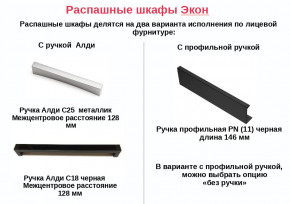 Распашные шкафы Экон

Распашные шкафы делятся на два варианта исполнения по лицевой фурнитуре:

С ручкой Алди

Ручка Алди С25 металлик
Межцентровое расстояние 128 мм

Ручка Алди С18 черная
Межцентровое расстояние 128 мм

С профильной ручкой

Ручка профильная PN (11) черная
длина 146 мм

В варианте с профильной ручкой, можно выбрать опцию «без ручки»